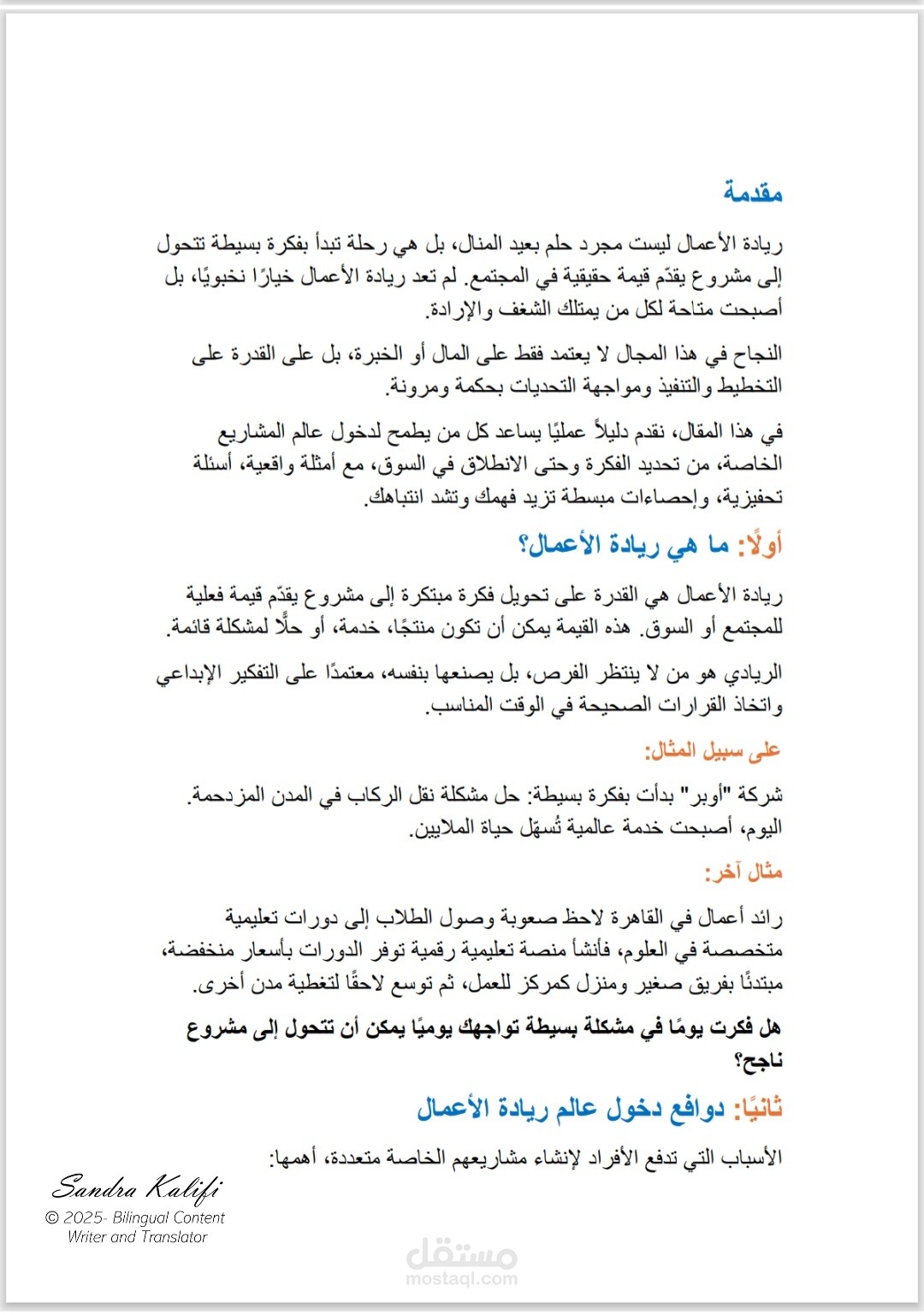 مقدمة

ريادة الأعمال ليست مجرد حلم بعيد المنال، بل هي رحلة تبدأ بفكرة بسيطة تتحول إلى مشروع يقدّم قيمة حقيقية في المجتمع. لم تعد ريادة الأعمال خيارًا نخبويًا، بل أصبحت متاحة لكل من يمتلك الشغف والإرادة.

النجاح في هذا المجال لا يعتمد فقط على المال أو الخبرة، بل على القدرة على التخطيط والتنفيذ ومواجهة التحديات بحكمة ومرونة.

في هذا المقال، نقدم دليلاً عمليًا يساعد كل من يطمح لدخول عالم المشاريع الخاصة، من تحديد الفكرة وحتى الانطلاق في السوق، مع أمثلة واقعية، أسئلة تحفيزية، وإحصاءات مبسطة تزيد فهمك وتشد انتباهك.

أولًا: ما هي ريادة الأعمال؟

ريادة الأعمال هي القدرة على تحويل فكرة مبتكرة إلى مشروع يقدّم قيمة فعلية للمجتمع أو السوق. هذه القيمة يمكن أن تكون منتجًا، خدمة، أو حلًّا لمشكلة قائمة.

الريادي هو من لا ينتظر الفرص، بل يصنعها بنفسه، معتمدًا على التفكير الإبداعي واتخاذ القرارات الصحيحة في الوقت المناسب.

على سبيل المثال:

شركة "أوبر" بدأت بفكرة بسيطة: حل مشكلة نقل الركاب في المدن المزدحمة. اليوم، أصبحت خدمة عالمية تُسهّل حياة الملايين.

مثال آخر:

رائد أعمال في القاهرة لاحظ صعوبة وصول الطلاب إلى دورات تعليمية متخصصة في العلوم، فأنشأ منصة تعليمية رقمية توفر الدورات بأسعار منخفضة، مبتدئًا بفريق صغير ومنزل كمركز للعمل، ثم توسع لاحقًا لتغطية مدن أخرى.

هل فكرت يومًا في مشكلة بسيطة تواجهك يوميًا يمكن أن تتحول إلى مشروع ناجح؟

ثانيًا: دوافع دخول عالم ريادة الأعمال

الأسباب التي تدفع الأفراد لإنشاء مشاريعهم الخاصة متعددة، أهمها:

Sandra Kalifi
© 2025- Bilingual Content Writer and Translator

مستقل
mostaql.com